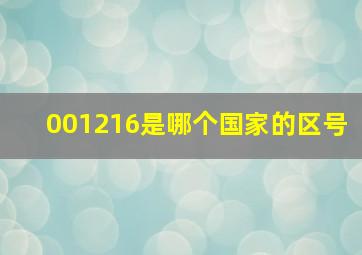 001216是哪个国家的区号